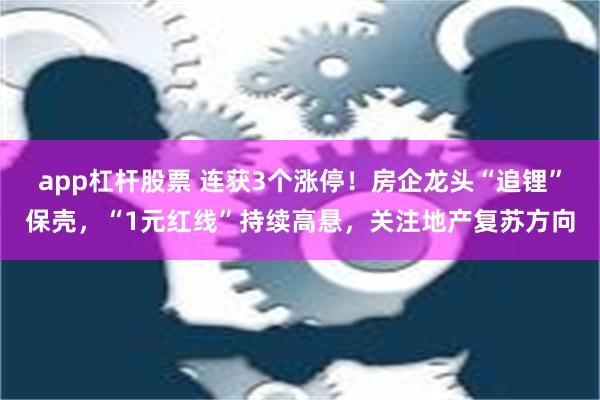 app杠杆股票 连获3个涨停！房企龙头“追锂”保壳，“1元红线”持续高悬，关注地产复苏方向